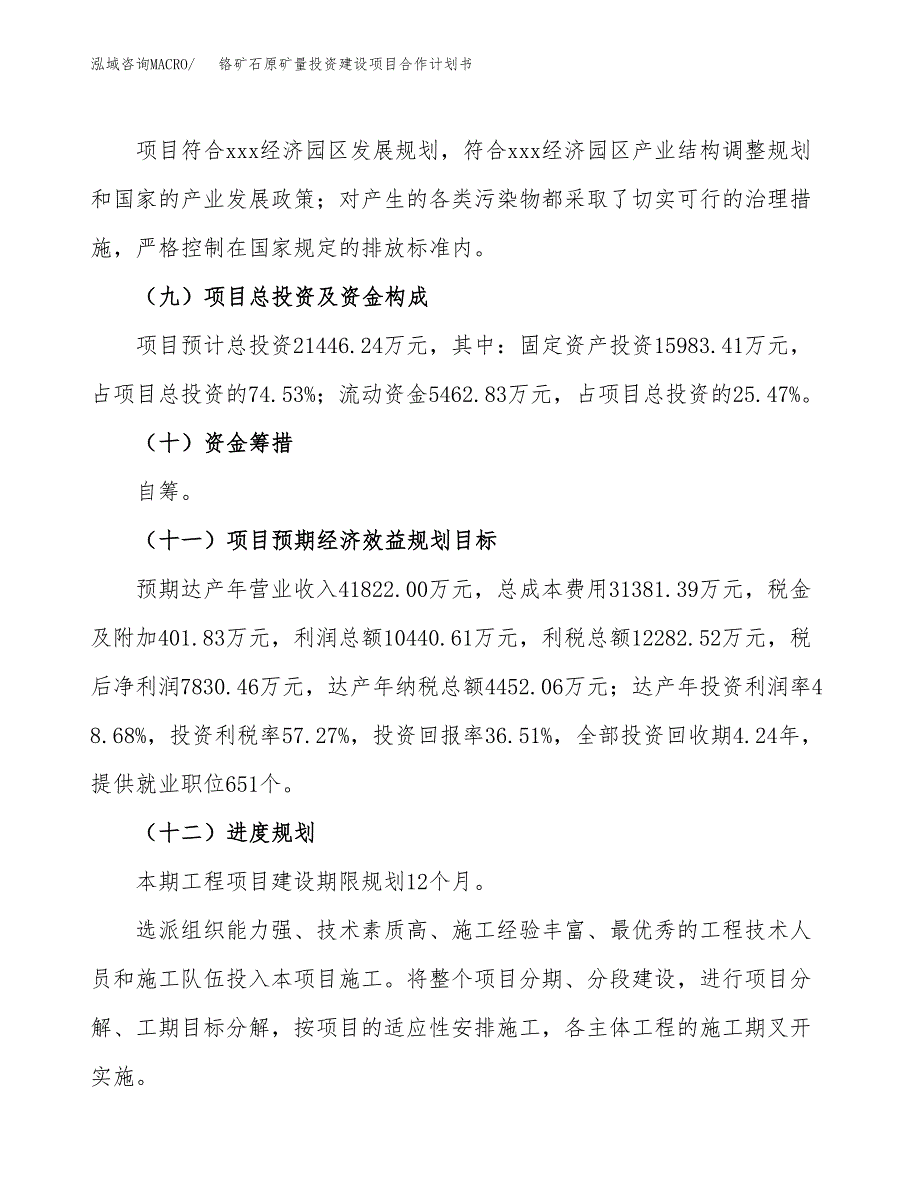 泓域咨询MACRO/　铬矿石原矿量投资建设项目合作计划书

项目符合xxx经济园区发展规划，符合xxx经济园区产业结构调整规划和国家的产业发展政策；对产生的各类污染物都采取了切实可行的治理措施，严格控制在国家规定的排放标准内。

（九）项目总投资及资金构成

项目预计总投资21446.24万元，其中：固定资产投资15983.41万元，占项目总投资的74.53%；流动资金5462.83万元，占项目总投资的25.47%。

（十）资金筹措

自筹。

（十一）项目预期经济效益规划目标

预期达产年营业收入41822.00万元，总成本费用31381.39万元，税金及附加401.83万元，利润总额10440.61万元，利税总额12282.52万元，税后净利润7830.46万元，达产年纳税总额4452.06万元；达产年投资利润率48.68%，投资利税率57.27%，投资回报率36.51%，全部投资回收期4.24年，提供就业职位651个。

（十二）进度规划

本期工程项目建设期限规划12个月。

选派组织能力强、技术素质高、施工经验丰富、最优秀的工程技术人员和施工队伍投入本项目施工。将整个项目分期、分段建设，进行项目分解、工期目标分解，按项目的适应性安排施工，各主体工程的施工期叉开实施。